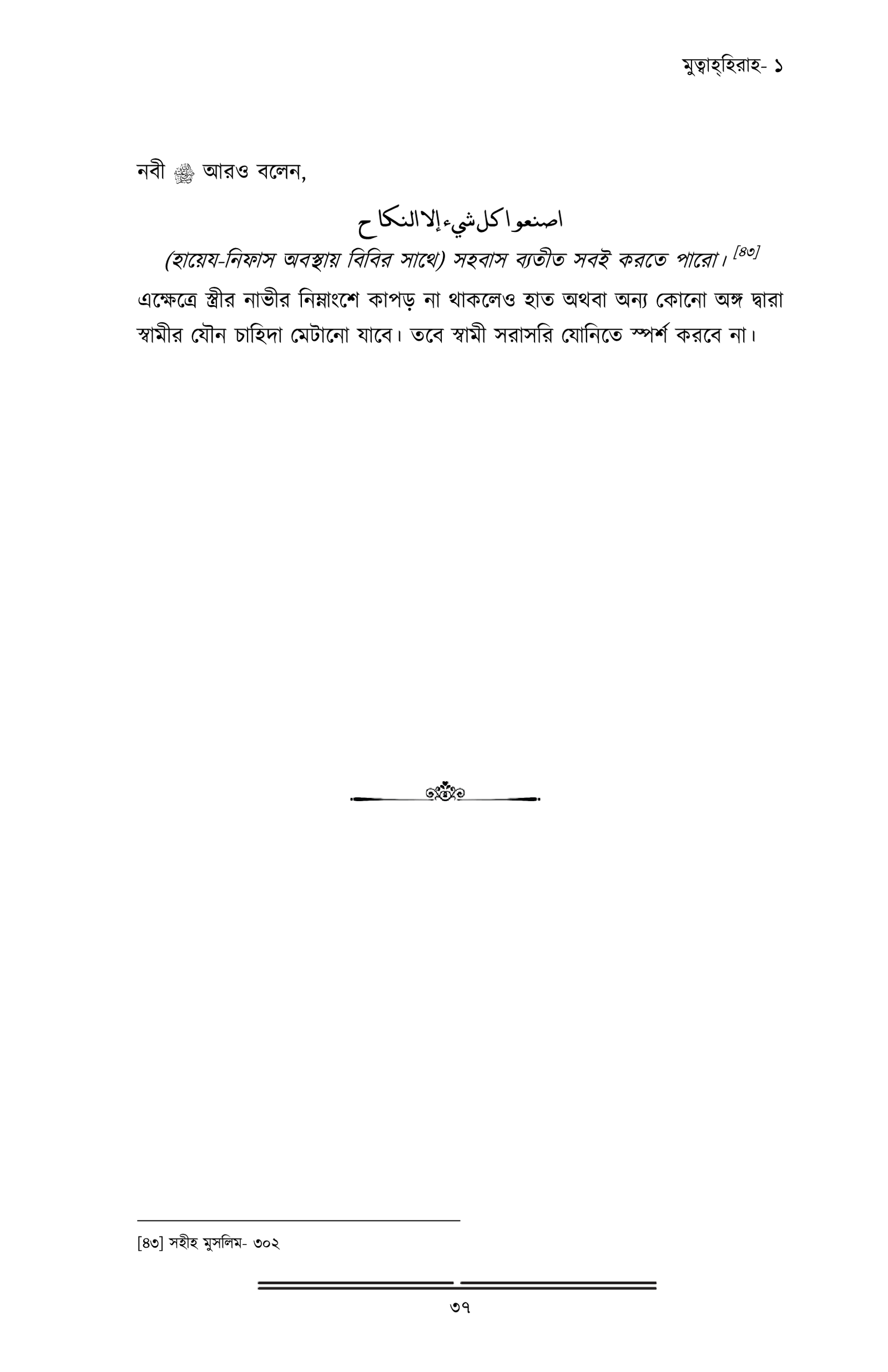 মুত্বাহ্হিরাহ- ১

নবী ﷺ আরও বলেন,

اصنعوا كل شيء إلا النكاح

(হায়েয-নিফাস অবস্থায় বিবির সাথে) সহবাস ব্যতীত সবই করতে পারো। [৪৩]

এক্ষেত্রে স্ত্রীর নাভীর নিম্নাংশে কাপড় না থাকলেও হাত অথবা অন্য কোনো অঙ্গ দ্বারা স্বামীর যৌন চাহিদা মেটানো যাবে। তবে স্বামী সরাসরি যোনিতে স্পর্শ করবে না।

[৪৩] সহীহ মুসলিম- ৩০২

৩৭